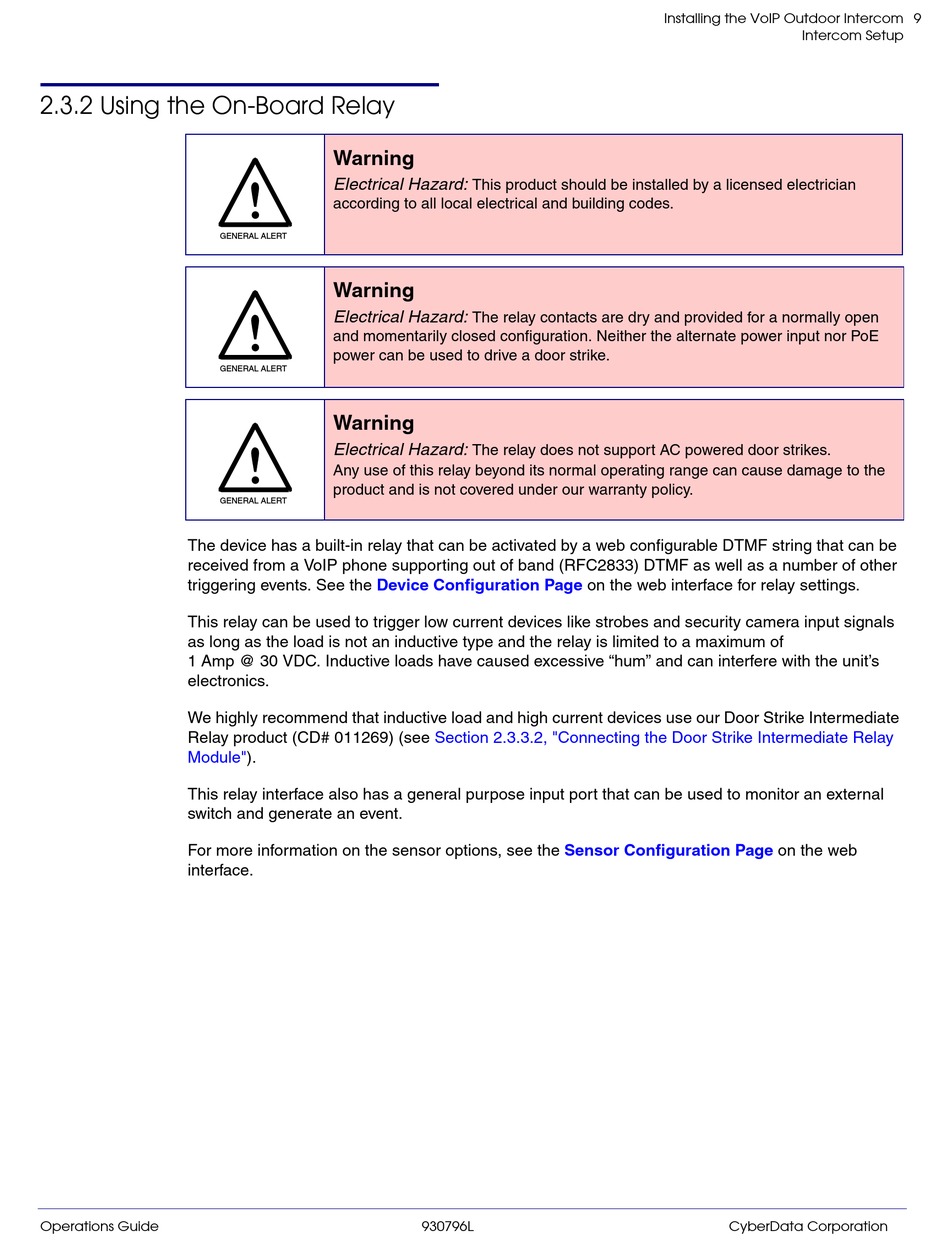 Installing the VoIP Outdoor Intercom 9
Intercom Setup

2.3.2 Using the On-Board Relay

GENERAL ALERT

Warning
Electrical Hazard: This product should be installed by a licensed electrician according to all local electrical and building codes.

GENERAL ALERT

Warning
Electrical Hazard: The relay contacts are dry and provided for a normally open and momentarily closed configuration. Neither the alternate power input nor PoE power can be used to drive a door strike.

GENERAL ALERT

Warning
Electrical Hazard: The relay does not support AC powered door strikes.
Any use of this relay beyond its normal operating range can cause damage to the product and is not covered under our warranty policy.

The device has a built-in relay that can be activated by a web configurable DTMF string that can be received from a VoIP phone supporting out of band (RFC2833) DTMF as well as a number of other triggering events. See the Device Configuration Page on the web interface for relay settings.

This relay can be used to trigger low current devices like strobes and security camera input signals as long as the load is not an inductive type and the relay is limited to a maximum of 1 Amp @ 30 VDC. Inductive loads have caused excessive “hum” and can interfere with the unit’s electronics.

We highly recommend that inductive load and high current devices use our Door Strike Intermediate Relay product (CD# 011269) (see Section 2.3.3.2, "Connecting the Door Strike Intermediate Relay Module").

This relay interface also has a general purpose input port that can be used to monitor an external switch and generate an event.

For more information on the sensor options, see the Sensor Configuration Page on the web interface.

Operations Guide 930796L CyberData Corporation